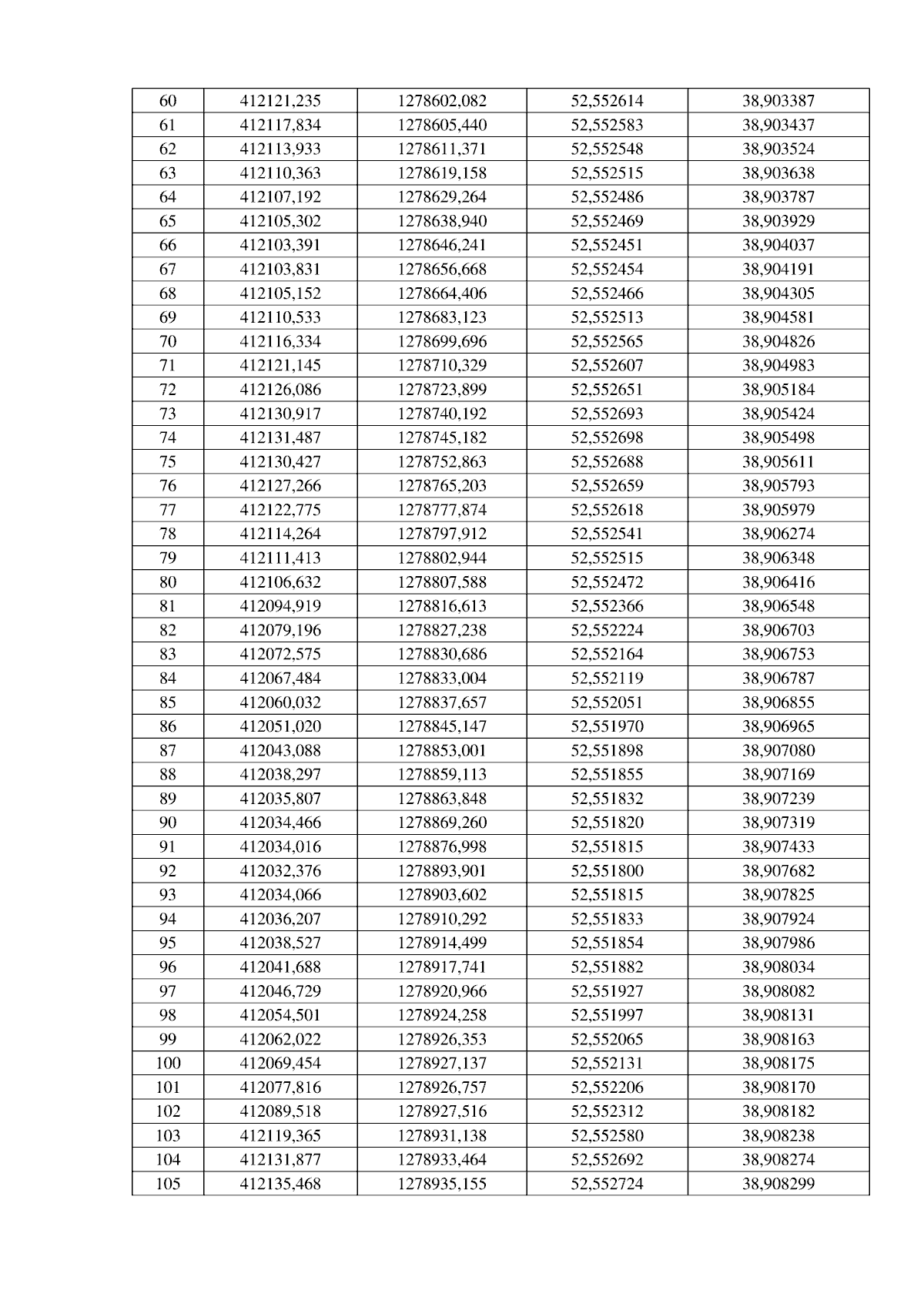 | 60 | 412121,235 | 1278602,082 | 52,552614 | 38,903387 |
|---|---|---|---|---|
| 61 | 412117,834 | 1278605,440 | 52,552583 | 38,903437 |
| 62 | 412113,933 | 1278611,371 | 52,552548 | 38,903524 |
| 63 | 412110,363 | 1278619,158 | 52,552515 | 38,903638 |
| 64 | 412107,192 | 1278629,264 | 52,552486 | 38,903787 |
| 65 | 412105,302 | 1278638,940 | 52,552469 | 38,903929 |
| 66 | 412103,391 | 1278646,241 | 52,552451 | 38,904037 |
| 67 | 412103,831 | 1278656,668 | 52,552454 | 38,904191 |
| 68 | 412105,152 | 1278664,406 | 52,552466 | 38,904305 |
| 69 | 412110,533 | 1278683,123 | 52,552513 | 38,904581 |
| 70 | 412116,334 | 1278699,696 | 52,552565 | 38,904826 |
| 71 | 412121,145 | 1278710,329 | 52,552607 | 38,904983 |
| 72 | 412126,086 | 1278723,899 | 52,552651 | 38,905184 |
| 73 | 412130,917 | 1278740,192 | 52,552693 | 38,905424 |
| 74 | 412131,487 | 1278745,182 | 52,552698 | 38,905498 |
| 75 | 412130,427 | 1278752,863 | 52,552688 | 38,905611 |
| 76 | 412127,266 | 1278765,203 | 52,552659 | 38,905793 |
| 77 | 412122,775 | 1278777,874 | 52,552618 | 38,905979 |
| 78 | 412114,264 | 1278797,912 | 52,552541 | 38,906274 |
| 79 | 412111,413 | 1278802,944 | 52,552515 | 38,906348 |
| 80 | 412106,632 | 1278807,588 | 52,552472 | 38,906416 |
| 81 | 412094,919 | 1278816,613 | 52,552366 | 38,906548 |
| 82 | 412079,196 | 1278827,238 | 52,552224 | 38,906703 |
| 83 | 412072,575 | 1278830,686 | 52,552164 | 38,906753 |
| 84 | 412067,484 | 1278833,004 | 52,552119 | 38,906787 |
| 85 | 412060,032 | 1278837,657 | 52,552051 | 38,906855 |
| 86 | 412051,020 | 1278845,147 | 52,551970 | 38,906965 |
| 87 | 412043,088 | 1278853,001 | 52,551898 | 38,907080 |
| 88 | 412038,297 | 1278859,113 | 52,551855 | 38,907169 |
| 89 | 412035,807 | 1278863,848 | 52,551832 | 38,907239 |
| 90 | 412034,466 | 1278869,260 | 52,551820 | 38,907319 |
| 91 | 412034,016 | 1278876,998 | 52,551815 | 38,907433 |
| 92 | 412032,376 | 1278893,901 | 52,551800 | 38,907682 |
| 93 | 412034,066 | 1278903,602 | 52,551815 | 38,907825 |
| 94 | 412036,207 | 1278910,292 | 52,551833 | 38,907924 |
| 95 | 412038,527 | 1278914,499 | 52,551854 | 38,907986 |
| 96 | 412041,688 | 1278917,741 | 52,551882 | 38,908034 |
| 97 | 412046,729 | 1278920,966 | 52,551927 | 38,908082 |
| 98 | 412054,501 | 1278924,258 | 52,551997 | 38,908131 |
| 99 | 412062,022 | 1278926,353 | 52,552065 | 38,908163 |
| 100 | 412069,454 | 1278927,137 | 52,552131 | 38,908175 |
| 101 | 412077,816 | 1278926,757 | 52,552206 | 38,908170 |
| 102 | 412089,518 | 1278927,516 | 52,552312 | 38,908182 |
| 103 | 412119,365 | 1278931,138 | 52,552580 | 38,908238 |
| 104 | 412131,877 | 1278933,464 | 52,552692 | 38,908274 |
| 105 | 412135,468 | 1278935,155 | 52,552724 | 38,908299 |